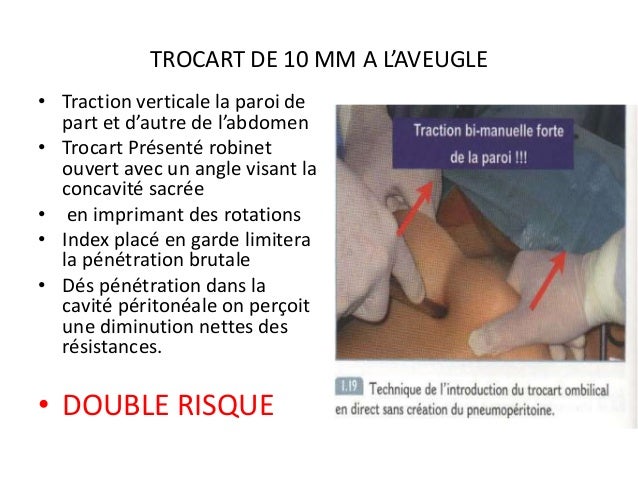 TROCART DE 10 MM A L'AVEUGLE

• Traction verticale la paroi de part et d'autre de l'abdomen
• Trocart Présenté robinet ouvert avec un angle visant la concavité sacrée
• en imprimant des rotations
• Index placé en garde limitera la pénétration brutale
• Dés pénétration dans la cavité péritonéale on perçoit une diminution nettes des résistances.

• DOUBLE RISQUE

Traction bi-manuelle forte de la paroi !!!

1.19 Technique de l'introduction du trocart ombilical en direct sans création du pneumopéritoine.